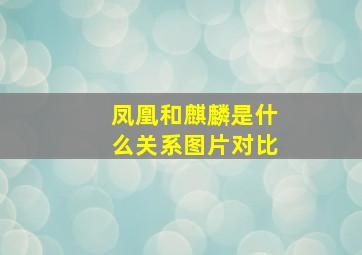 凤凰和麒麟是什么关系图片对比